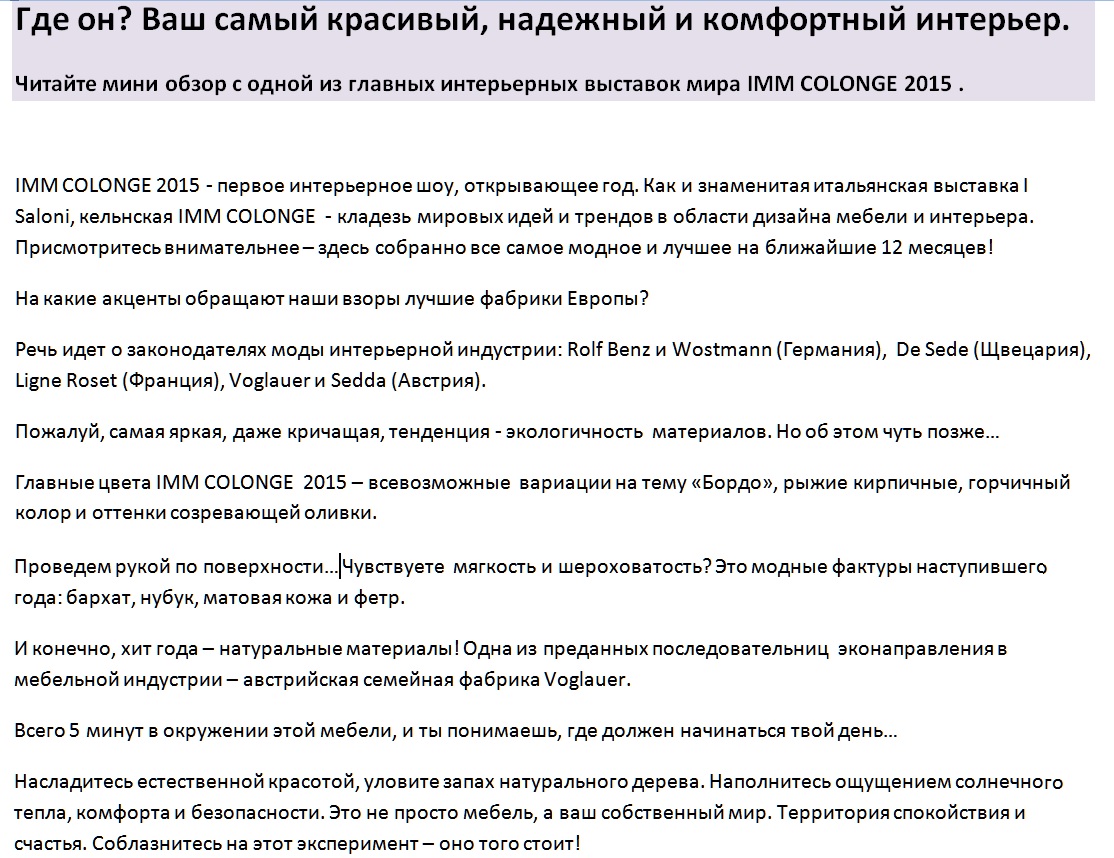 Где он? Ваш самый красивый, надежный и комфортный интерьер.

Читайте мини обзор с одной из главных интерьерных выставок мира IMM COLONGE 2015 .

IMM COLONGE 2015 - первое интерьерное шоу, открывающее год. Как и знаменитая итальянская выставка I Saloni, кельнская IMM COLONGE - кладезь мировых идей и трендов в области дизайна мебели и интерьера. Присмотритесь внимательнее – здесь собранно все самое модное и лучшее на ближайшие 12 месяцев!

На какие акценты обращают наши взоры лучшие фабрики Европы?

Речь идет о законодателях моды интерьерной индустрии: Rolf Benz и Wostmann (Германия), De Sede (Щвецария), Ligne Roset (Франция), Voglauer и Sedda (Австрия).

Пожалуй, самая яркая, даже кричащая, тенденция - экологичность материалов. Но об этом чуть позже…

Главные цвета IMM COLONGE 2015 – всевозможные вариации на тему «Бордо», рыжие кирпичные, горчичный колор и оттенки созревающей оливки.

Проведем рукой по поверхности…Чувствуете мягкость и шероховатость? Это модные фактуры наступившего года: бархат, нубук, матовая кожа и фетр.

И конечно, хит года – натуральные материалы! Одна из преданных последовательниц эконаправления в мебельной индустрии – австрийская семейная фабрика Voglauer.

Всего 5 минут в окружении этой мебели, и ты понимаешь, где должен начинаться твой день…

Насладитесь естественной красотой, уловите запах натурального дерева. Наполнитесь ощущением солнечного тепла, комфорта и безопасности. Это не просто мебель, а ваш собственный мир. Территория спокойствия и счастья. Соблазнитесь на этот эксперимент – оно того стоит!